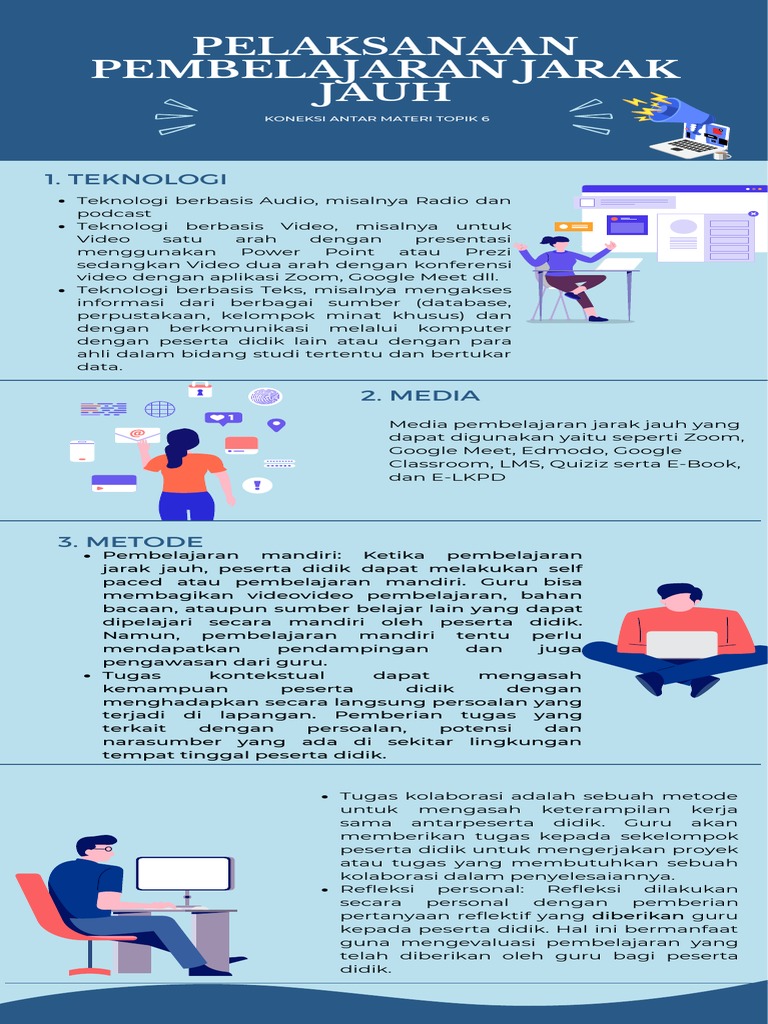 PELAKSANAAN PEMBELAJARAN JARAK JAUH

KONEKSI ANTAR MATERI TOPIK 6

1. TEKNOLOGI

- Teknologi berbasis Audio, misalnya Radio dan podcast
- Teknologi berbasis Video, misalnya untuk Video satu arah dengan presentasi menggunakan Power Point atau Prezi sedangkan Video dua arah dengan konferensi video dengan aplikasi Zoom, Google Meet dll.
- Teknologi berbasis Teks, misalnya mengakses informasi dari berbagai sumber (database, perpustakaan, kelompok minat khusus) dan dengan berkomunikasi melalui komputer dengan peserta didik lain atau dengan para ahli dalam bidang studi tertentu dan bertukar data.

2. MEDIA

Media pembelajaran jarak jauh yang dapat digunakan yaitu seperti Zoom, Google Meet, Edmodo, Google Classroom, LMS, Quiziz serta E-Book, dan E-LKPD

3. METODE

- Pembelajaran mandiri: Ketika pembelajaran jarak jauh, peserta didik dapat melakukan self paced atau pembelajaran mandiri. Guru bisa membagikan videovideo pembelajaran, bahan bacaan, ataupun sumber belajar lain yang dapat dipelajari secara mandiri oleh peserta didik. Namun, pembelajaran mandiri tentu perlu mendapatkan pendampingan dan juga pengawasan dari guru.
- Tugas kontekstual dapat mengasah kemampuan peserta didik dengan menghadapkan secara langsung persoalan yang terjadi di lapangan. Pemberian tugas yang terkait dengan persoalan, potensi dan narasumber yang ada di sekitar lingkungan tempat tinggal peserta didik.

- Tugas kolaborasi adalah sebuah metode untuk mengasah keterampilan kerja sama antarpeserta didik. Guru akan memberikan tugas kepada sekelompok peserta didik untuk mengerjakan proyek atau tugas yang membutuhkan sebuah kolaborasi dalam penyelesaiannya.
- Refleksi personal: Refleksi dilakukan secara personal dengan pemberian pertanyaan reflektif yang diberikan guru kepada peserta didik. Hal ini bermanfaat guna mengevaluasi pembelajaran yang telah diberikan oleh guru bagi peserta didik.